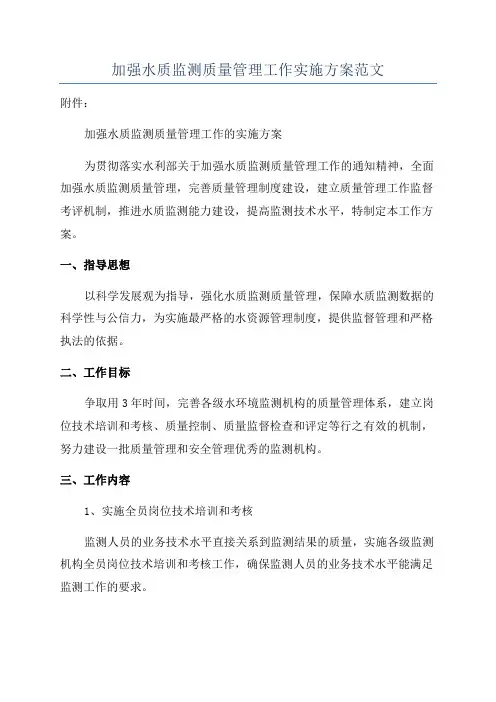 加强水质监测质量管理工作实施方案范文

附件：

加强水质监测质量管理工作的实施方案

为贯彻落实水利部关于加强水质监测质量管理工作的通知精神，全面加强水质监测质量管理，完善质量管理制度建设，建立质量管理工作监督考评机制，推进水质监测能力建设，提高监测技术水平，特制定本工作方案。

一、指导思想

以科学发展观为指导，强化水质监测质量管理，保障水质监测数据的科学性与公信力，为实施最严格的水资源管理制度，提供监督管理和严格执法的依据。

二、工作目标

争取用 3 年时间，完善各级水环境监测机构的质量管理体系，建立岗位技术培训和考核、质量控制、质量监督检查和评定等行之有效的机制，努力建设一批质量管理和安全管理优秀的监测机构。

三、工作内容

1、实施全员岗位技术培训和考核

监测人员的业务技术水平直接关系到监测结果的质量，实施各级监测机构全员岗位技术培训和考核工作，确保监测人员的业务技术水平能满足监测工作的要求。